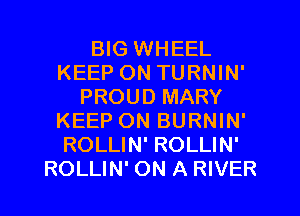 BIG WHEEL
KEEP ON TURNIN'
PROUD MARY
KEEP ON BURNIN'
ROLLIN' ROLLIN'
ROLLIN' ON A RIVER